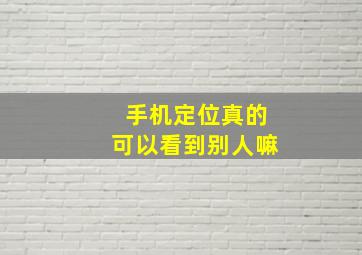 手机定位真的
可以看到别人嘛